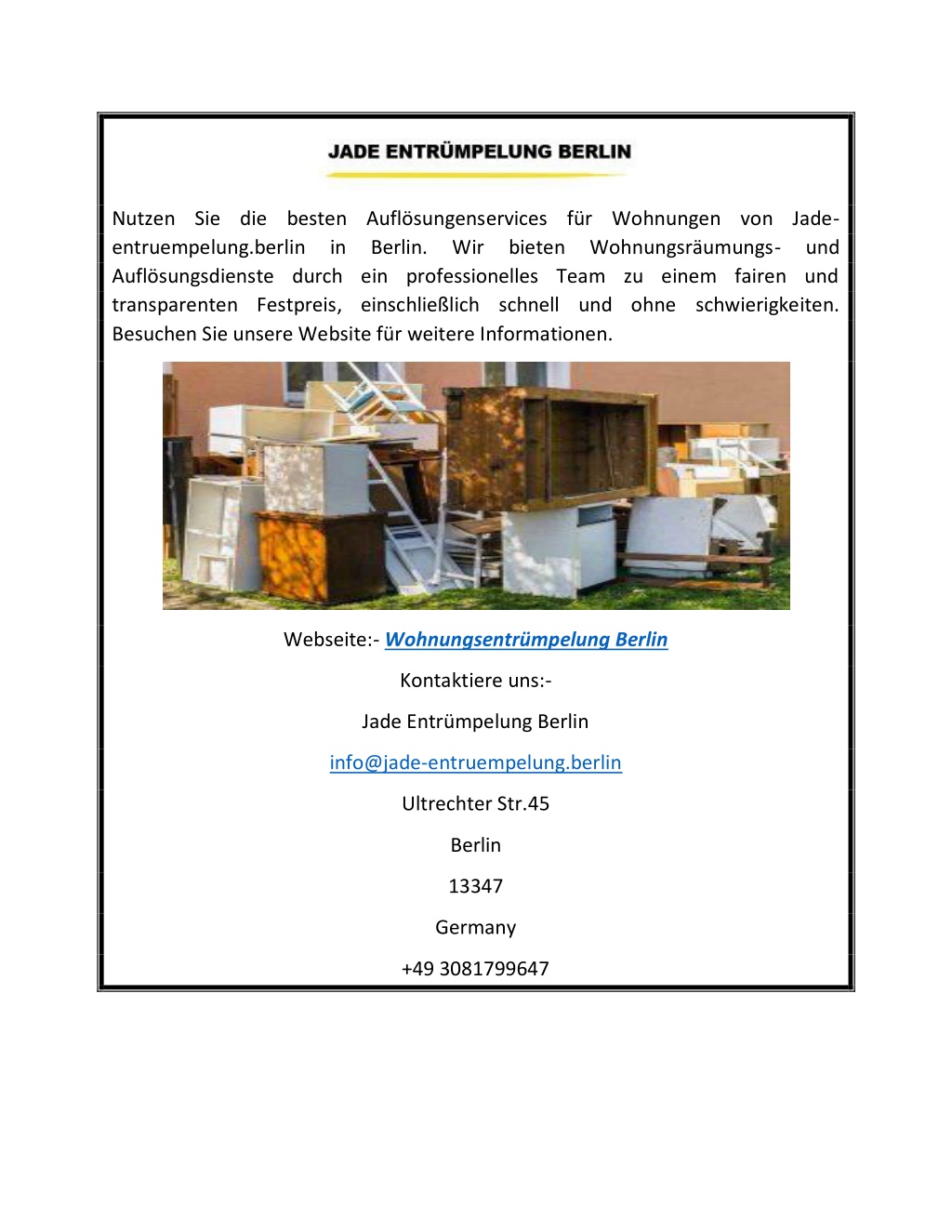 JADE ENTRÜMPELUNG BERLIN

Nutzen Sie die besten Auflösungenservices für Wohnungen von Jade-entruempelung.berlin in Berlin. Wir bieten Wohnungsräumungs- und Auflösungsdienste durch ein professionelles Team zu einem fairen und transparenten Festpreis, einschließlich schnell und ohne schwierigkeiten. Besuchen Sie unsere Website für weitere Informationen.

Webseite:- Wohnungsentrümpelung Berlin

Kontaktiere uns:-

Jade Entrümpelung Berlin

info@jade-entruempelung.berlin

Ultrechter Str.45

Berlin

13347

Germany

+49 3081799647